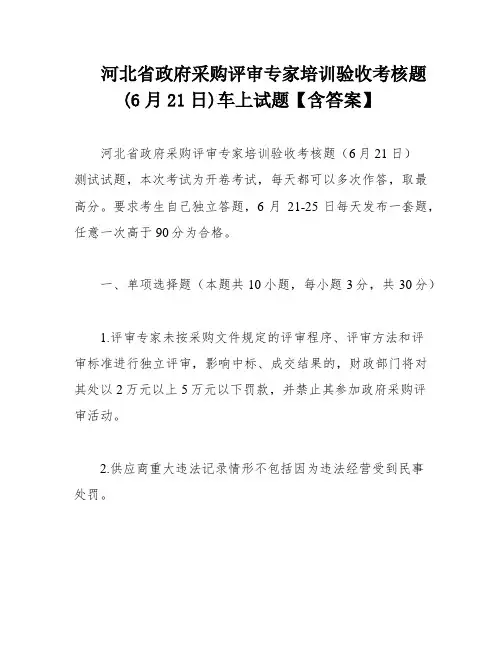 河北省政府采购评审专家培训验收考核题（6月21日）车上试题【含答案】

河北省政府采购评审专家培训验收考核题（6月21日）测试试题，本次考试为开卷考试，每天都可以多次作答，取最高分。要求考生自己独立答题，6月 21-25日每天发布一套题，任意一次高于90分为合格。

一、单项选择题（本题共10小题，每小题3分，共30分）

1.评审专家未按采购文件规定的评审程序、评审方法和评审标准进行独立评审，影响中标、成交结果的，财政部门将对其处以2万元以上5万元以下罚款，并禁止其参加政府采购评审活动。

2.供应商重大违法记录情形不包括因为违法经营受到民事处罚。